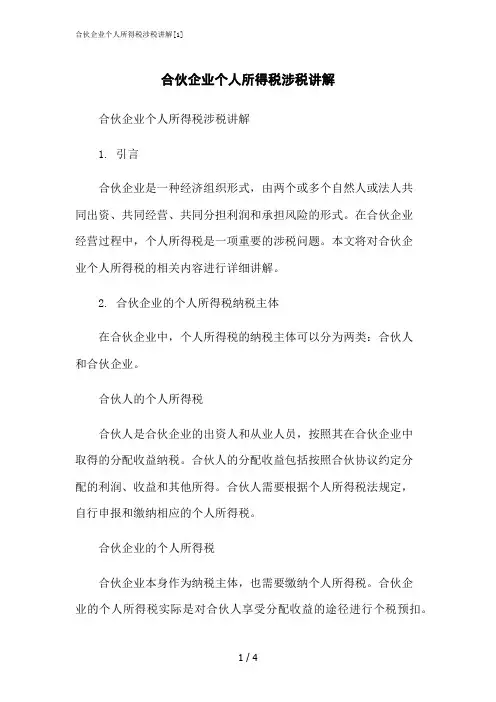 合伙企业个人所得税涉税讲解[1]

合伙企业个人所得税涉税讲解

合伙企业个人所得税涉税讲解

1. 引言

合伙企业是一种经济组织形式，由两个或多个自然人或法人共同出资、共同经营、共同分担利润和承担风险的形式。在合伙企业经营过程中，个人所得税是一项重要的涉税问题。本文将对合伙企业个人所得税的相关内容进行详细讲解。

2. 合伙企业的个人所得税纳税主体

在合伙企业中，个人所得税的纳税主体可以分为两类：合伙人和合伙企业。

合伙人的个人所得税

合伙人是合伙企业的出资人和从业人员，按照其在合伙企业中取得的分配收益纳税。合伙人的分配收益包括按照合伙协议约定分配的利润、收益和其他所得。合伙人需要根据个人所得税法规定，自行申报和缴纳相应的个人所得税。

合伙企业的个人所得税

合伙企业本身作为纳税主体，也需要缴纳个人所得税。合伙企业的个人所得税实际是对合伙人享受分配收益的途径进行个税预扣。

1 / 4